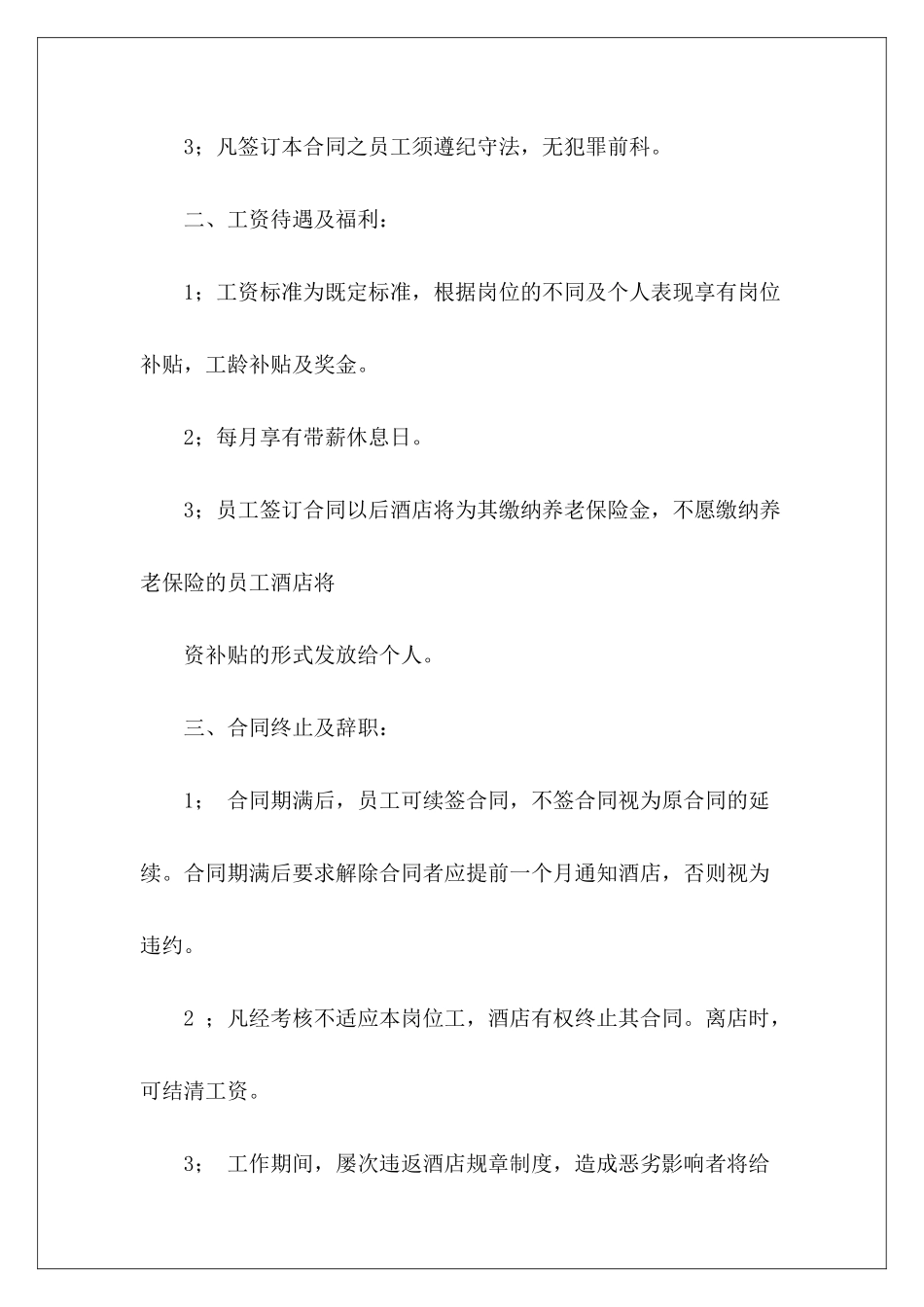 3；凡签订本合同之员工须遵纪守法，无犯罪前科。

二、工资待遇及福利：

1；工资标准为既定标准，根据岗位的不同及个人表现享有岗位补贴，工龄补贴及奖金。

2；每月享有带薪休息日。

3；员工签订合同以后酒店将为其缴纳养老保险金，不愿缴纳养老保险的员工酒店将

资补贴的形式发放给个人。

三、合同终止及辞职：

1； 合同期满后，员工可续签合同，不签合同视为原合同的延续。合同期满后要求解除合同者应提前一个月通知酒店，否则视为违约。

2 ；凡经考核不适应本岗位工，酒店有权终止其合同。离店时，可结清工资。

3； 工作期间，屡次违返酒店规章制度，造成恶劣影响者将给